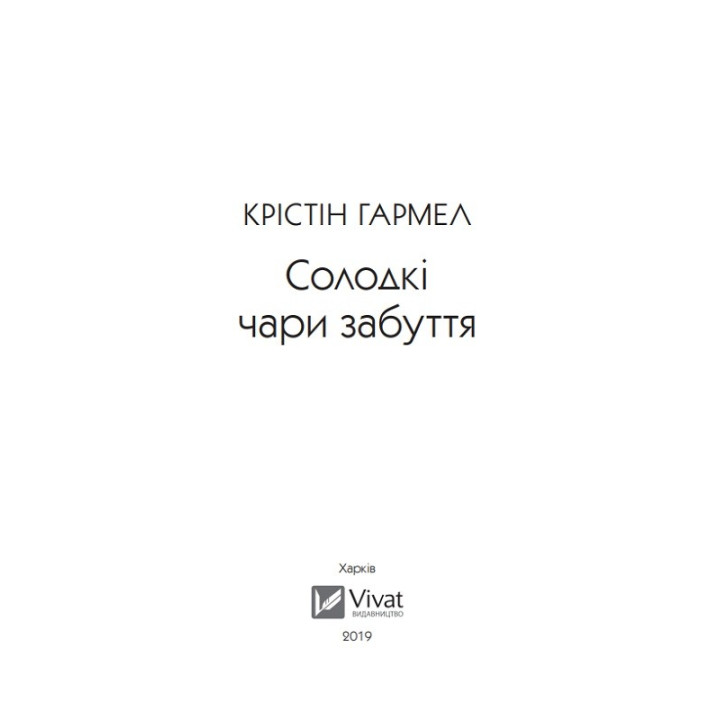 КРІСТІН ГАРМЕЛ

Солодкі чари забуття

Харків

Vivat
ВИДАВНИЦТВО

2019